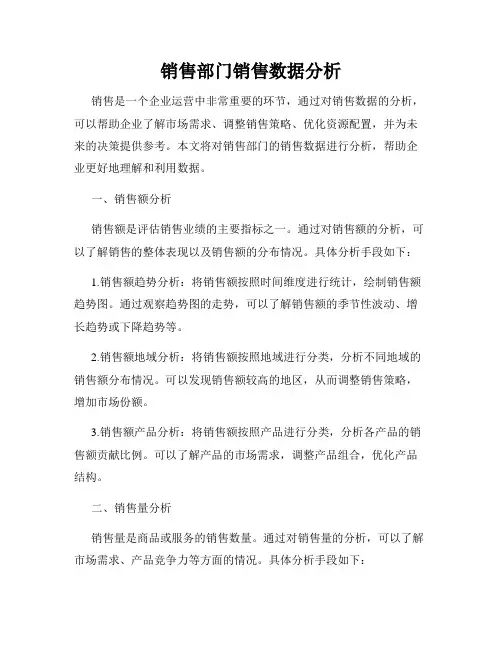 销售部门销售数据分析

销售是一个企业运营中非常重要的环节，通过对销售数据的分析，可以帮助企业了解市场需求、调整销售策略、优化资源配置，并为未来的决策提供参考。本文将对销售部门的销售数据进行分析，帮助企业更好地理解和利用数据。

一、销售额分析

销售额是评估销售业绩的主要指标之一。通过对销售额的分析，可以了解销售的整体表现以及销售额的分布情况。具体分析手段如下：

1.销售额趋势分析：将销售额按照时间维度进行统计，绘制销售额趋势图。通过观察趋势图的走势，可以了解销售额的季节性波动、增长趋势或下降趋势等。

2.销售额地域分析：将销售额按照地域进行分类，分析不同地域的销售额分布情况。可以发现销售额较高的地区，从而调整销售策略，增加市场份额。

3.销售额产品分析：将销售额按照产品进行分类，分析各产品的销售额贡献比例。可以了解产品的市场需求，调整产品组合，优化产品结构。

二、销售量分析

销售量是商品或服务的销售数量。通过对销售量的分析，可以了解市场需求、产品竞争力等方面的情况。具体分析手段如下：